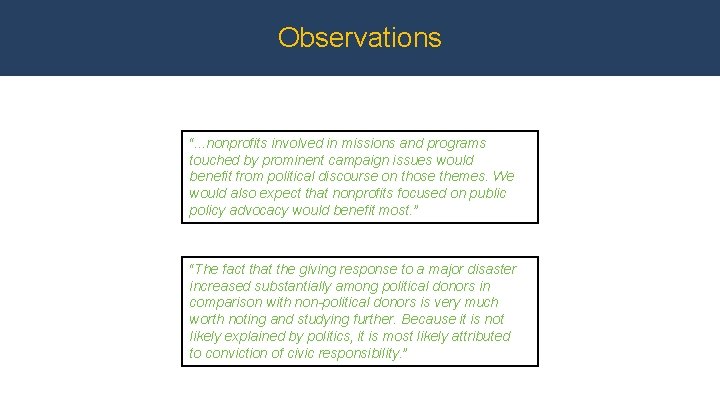 Observations

"...nonprofits involved in missions and programs touched by prominent campaign issues would benefit from political discourse on those themes. We would also expect that nonprofits focused on public policy advocacy would benefit most."

"The fact that the giving response to a major disaster increased substantially among political donors in comparison with non-political donors is very much worth noting and studying further. Because it is not likely explained by politics, it is most likely attributed to conviction of civic responsibility."